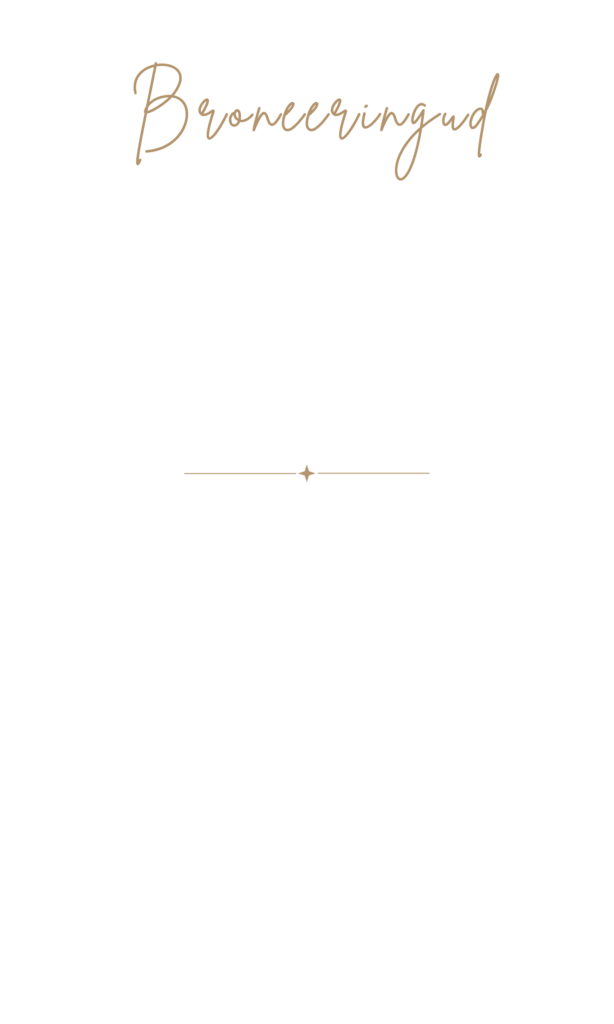 Broneeringud